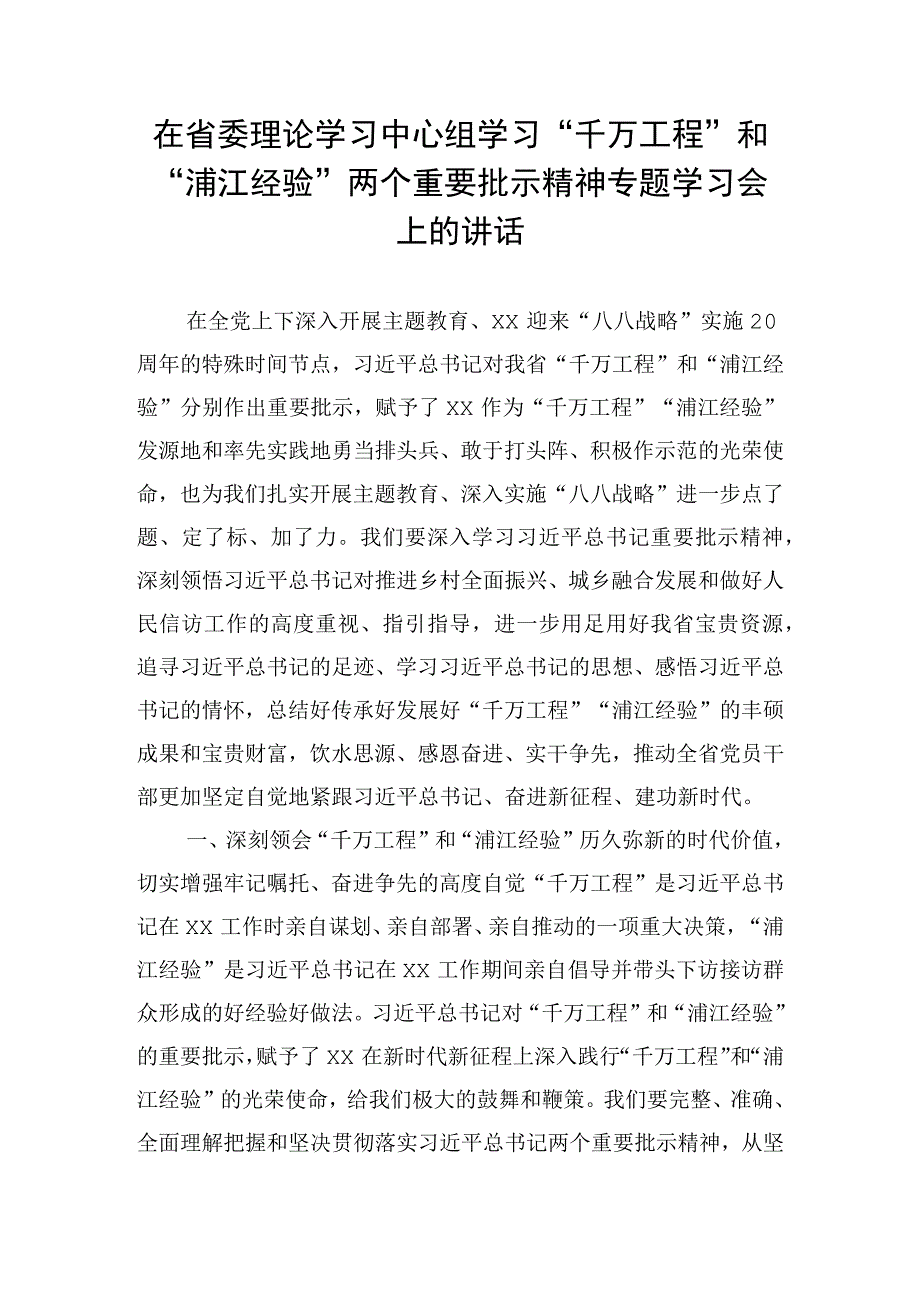 在省委理论学习中心组学习“千万工程”和“浦江经验”两个重要批示精神专题学习会上的讲话

在全党上下深入开展主题教育、XX迎来“八八战略”实施20周年的特殊时间节点，习近平总书记对我省“千万工程”和“浦江经验”分别作出重要批示，赋予了XX作为“千万工程”“浦江经验”发源地和率先实践地勇当排头兵、敢于打头阵、积极作示范的光荣使命，也为我们扎实开展主题教育、深入实施“八八战略”进一步点了题、定了标、加了力。我们要深入学习习近平总书记重要批示精神，深刻领悟习近平总书记对推进乡村全面振兴、城乡融合发展和做好人民信访工作的高度重视、指引指导，进一步用足用好我省宝贵资源，追寻习近平总书记的足迹、学习习近平总书记的思想、感悟习近平总书记的情怀，总结好传承好发展好“千万工程”“浦江经验”的丰硕成果和宝贵财富，饮水思源、感恩奋进、实干争先，推动全省党员干部更加坚定自觉地紧跟习近平总书记、奋进新征程、建功新时代。

一、深刻领会“千万工程”和“浦江经验”历久弥新的时代价值，切实增强牢记嘱托、奋进争先的高度自觉“千万工程”是习近平总书记在XX工作时亲自谋划、亲自部署、亲自推动的一项重大决策，“浦江经验”是习近平总书记在XX工作期间亲自倡导并带头下访接访群众形成的好经验好做法。习近平总书记对“千万工程”和“浦江经验”的重要批示，赋予了XX在新时代新征程上深入践行“千万工程”和“浦江经验”的光荣使命，给我们极大的鼓舞和鞭策。我们要完整、准确、全面理解把握和坚决贯彻落实习近平总书记两个重要批示精神，从坚